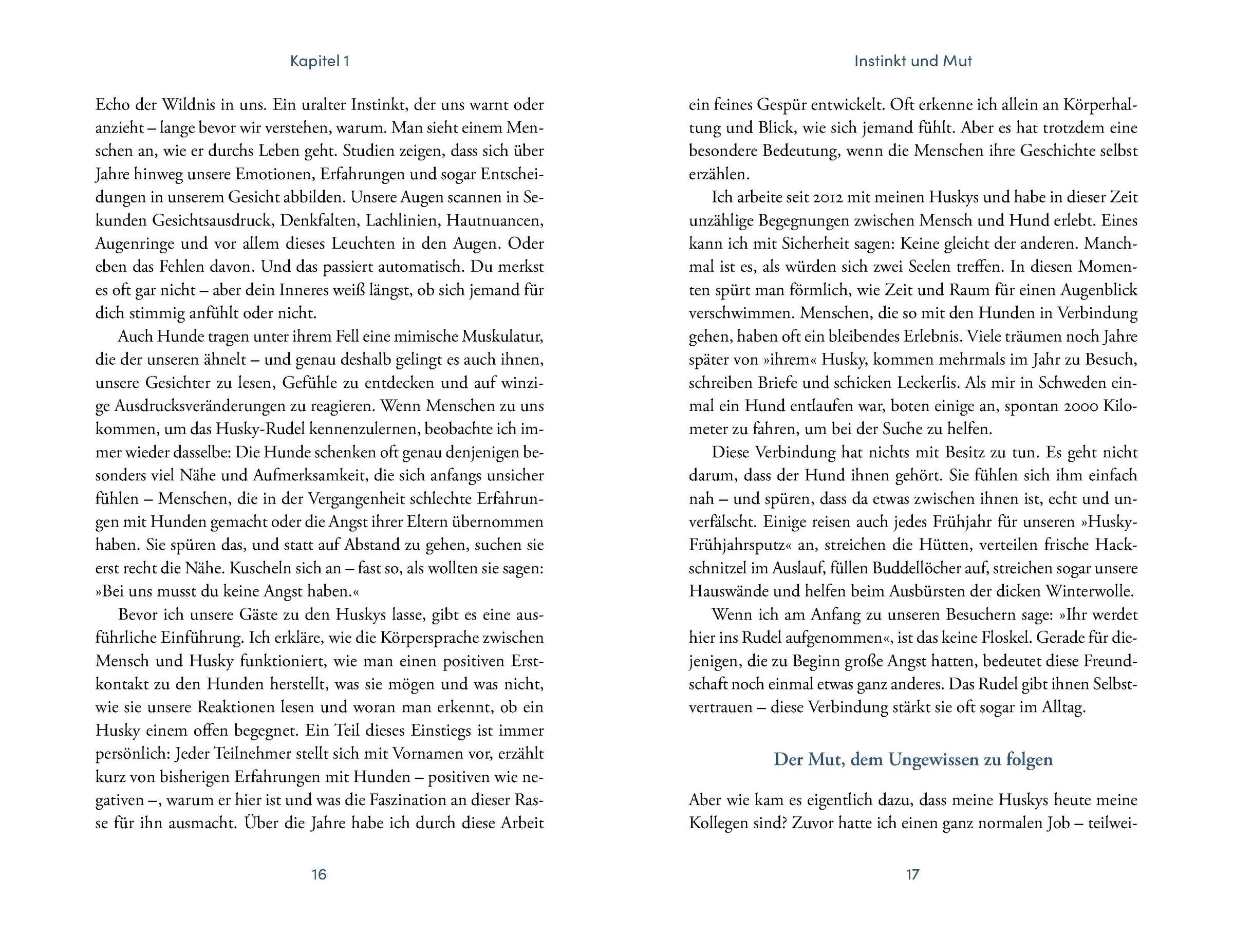 Kapitel 1

Echo der Wildnis in uns. Ein uralter Instinkt, der uns warnt oder anzieht – lange bevor wir verstehen, warum. Man sieht einem Menschen an, wie er durchs Leben geht. Studien zeigen, dass sich über Jahre hinweg unsere Emotionen, Erfahrungen und sogar Entscheidungen in unserem Gesicht abbilden. Unsere Augen scannen in Sekunden Gesichtsausdruck, Denkfalten, Lachlinien, Hautnuancen, Augenringe und vor allem dieses Leuchten in den Augen. Oder eben das Fehlen davon. Und das passiert automatisch. Du merkst es oft gar nicht – aber dein Inneres weiß längst, ob sich jemand für dich stimmig anfühlt oder nicht.

Auch Hunde tragen unter ihrem Fell eine mimische Muskulatur, die der unseren ähnelt – und genau deshalb gelingt es auch ihnen, unsere Gesichter zu lesen, Gefühle zu entdecken und auf winzige Ausdrucksveränderungen zu reagieren. Wenn Menschen zu uns kommen, um das Husky-Rudel kennenzulernen, beobachte ich immer wieder dasselbe: Die Hunde schenken oft genau denjenigen besonders viel Nähe und Aufmerksamkeit, die sich anfangs unsicher fühlen – Menschen, die in der Vergangenheit schlechte Erfahrungen mit Hunden gemacht oder die Angst ihrer Eltern übernommen haben. Sie spüren das, und statt auf Abstand zu gehen, suchen sie erst recht die Nähe. Kuscheln sich an – fast so, als wollten sie sagen: »Bei uns musst du keine Angst haben.«

Bevor ich unsere Gäste zu den Huskys lasse, gibt es eine ausführliche Einführung. Ich erkläre, wie die Körpersprache zwischen Mensch und Husky funktioniert, wie man einen positiven Erstkontakt zu den Hunden herstellt, was sie mögen und was nicht, wie sie unsere Reaktionen lesen und woran man erkennt, ob ein Husky einem offen begegnet. Ein Teil dieses Einstiegs ist immer persönlich: Jeder Teilnehmer stellt sich mit Vornamen vor, erzählt kurz von bisherigen Erfahrungen mit Hunden – positiven wie negativen –, warum er hier ist und was die Faszination an dieser Rasse für ihn ausmacht. Über die Jahre habe ich durch diese Arbeit

16

Instinkt und Mut

ein feines Gespür entwickelt. Oft erkenne ich allein an Körperhaltung und Blick, wie sich jemand fühlt. Aber es hat trotzdem eine besondere Bedeutung, wenn die Menschen ihre Geschichte selbst erzählen.

Ich arbeite seit 2012 mit meinen Huskys und habe in dieser Zeit unzählige Begegnungen zwischen Mensch und Hund erlebt. Eines kann ich mit Sicherheit sagen: Keine gleicht der anderen. Manchmal ist es, als würden sich zwei Seelen treffen. In diesen Momenten spürt man förmlich, wie Zeit und Raum für einen Augenblick verschwimmen. Menschen, die so mit den Hunden in Verbindung gehen, haben oft ein bleibendes Erlebnis. Viele träumen noch Jahre später von »ihrem« Husky, kommen mehrmals im Jahr zu Besuch, schreiben Briefe und schicken Leckerlis. Als mir in Schweden einmal ein Hund entlaufen war, boten einige an, spontan 2000 Kilometer zu fahren, um bei der Suche zu helfen.

Diese Verbindung hat nichts mit Besitz zu tun. Es geht nicht darum, dass der Hund ihnen gehört. Sie fühlen sich ihm einfach nah – und spüren, dass da etwas zwischen ihnen ist, echt und unverfälscht. Einige reisen auch jedes Frühjahr für unseren »Husky-Frühjahrsputz« an, streichen die Hütten, verteilen frische Hackschnitzel im Auslauf, füllen Buddellöcher auf, streichen sogar unsere Hauswände und helfen beim Ausbürsten der dicken Winterwolle.

Wenn ich am Anfang zu unseren Besuchern sage: »Ihr werdet hier ins Rudel aufgenommen«, ist das keine Floskel. Gerade für diejenigen, die zu Beginn große Angst hatten, bedeutet diese Freundschaft noch einmal etwas ganz anderes. Das Rudel gibt ihnen Selbstvertrauen – diese Verbindung stärkt sie oft sogar im Alltag.

Der Mut, dem Ungewissen zu folgen

Aber wie kam es eigentlich dazu, dass meine Huskys heute meine Kollegen sind? Zuvor hatte ich einen ganz normalen Job – teilwei-

17